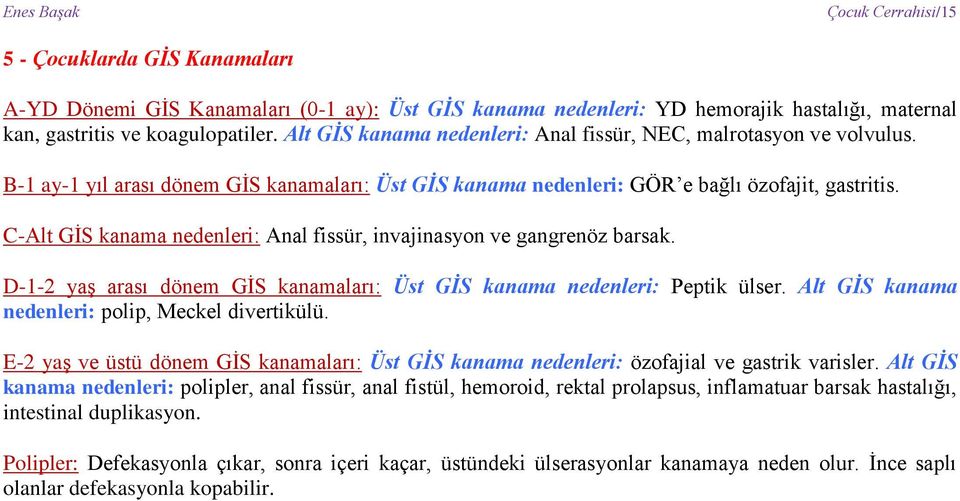 Enes Başak Çocuk Cerrahisi/15

5 - Çocuklarda GİS Kanamaları

A-YD Dönemi GİS Kanamaları (0-1 ay): Üst GİS kanama nedenleri: YD hemorajik hastalığı, maternal kan, gastritis ve koagulopatiler. Alt GİS kanama nedenleri: Anal fissür, NEC, malrotasyon ve volvulus.

B-1 ay-1 yıl arası dönem GİS kanamaları: Üst GİS kanama nedenleri: GÖR'e bağlı özofajit, gastritis.

C-Alt GİS kanama nedenleri: Anal fissür, invajinasyon ve gangrenöz barsak.

D-1-2 yaş arası dönem GİS kanamaları: Üst GİS kanama nedenleri: Peptik ülser. Alt GİS kanama nedenleri: polip, Meckel divertikülü.

E-2 yaş ve üstü dönem GİS kanamaları: Üst GİS kanama nedenleri: özofajial ve gastrik varisler. Alt GİS kanama nedenleri: polipler, anal fissür, anal fistül, hemoroid, rektal prolapsus, inflamatuar barsak hastalığı, intestinal duplikasyon.

Polipler: Defekasyonla çıkar, sonra içeri kaçar, üstündeki ülserasyonlar kanamaya neden olur. İnce saplı olanlar defekasyonla kopabilir.